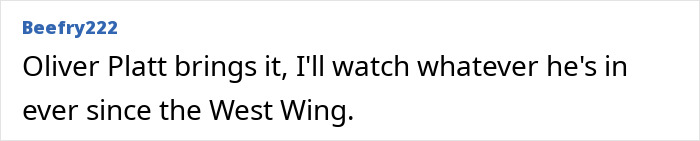 Beefry222

Oliver Platt brings it, I'll watch whatever he's in ever since the West Wing.